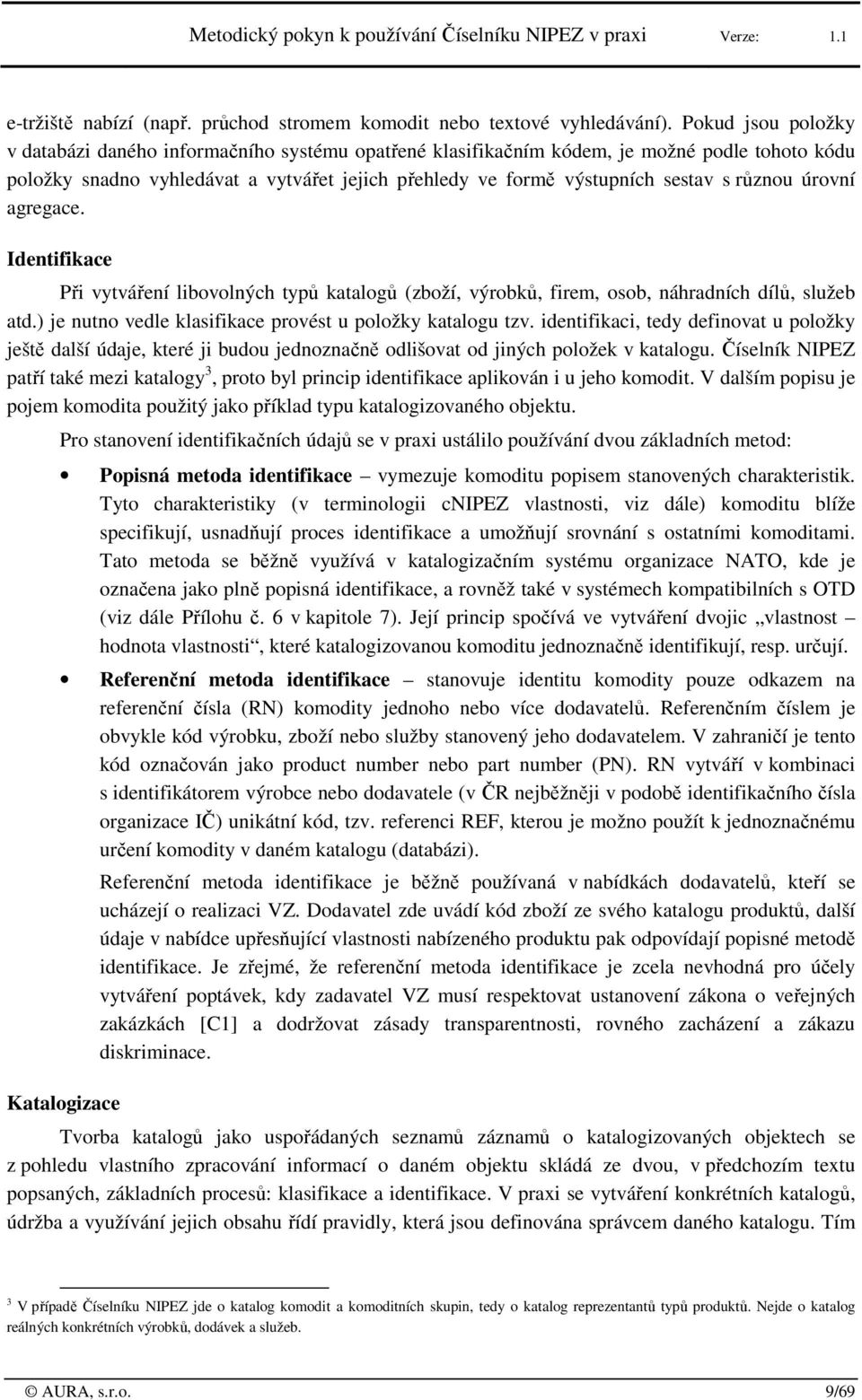 Metodický pokyn k používání Číselníku NIPEZ v praxi Verze: 1.1

e-tržiště nabízí (např. průchod stromem komodit nebo textové vyhledávání). Pokud jsou položky v databázi daného informačního systému opatřené klasifikačním kódem, je možné podle tohoto kódu položky snadno vyhledávat a vytvářet jejich přehledy ve formě výstupních sestav s různou úrovní agregace.

Identifikace

Při vytváření libovolných typů katalogů (zboží, výrobků, firem, osob, náhradních dílů, služeb atd.) je nutno vedle klasifikace provést u položky katalogu tzv. identifikaci, tedy definovat u položky ještě další údaje, které ji budou jednoznačně odlišovat od jiných položek v katalogu. Číselník NIPEZ patří také mezi katalogy$^3$, proto byl princip identifikace aplikován i u jeho komodit. V dalším popisu je pojem komodita použitý jako příklad typu katalogizovaného objektu.

Pro stanovení identifikačních údajů se v praxi ustálilo používání dvou základních metod:

• Popisná metoda identifikace – vymezuje komoditu popisem stanovených charakteristik. Tyto charakteristiky (v terminologii cNIPEZ vlastnosti, viz dále) komoditu blíže specifikují, usnadňují proces identifikace a umožňují srovnání s ostatními komoditami. Tato metoda se běžně využívá v katalogizačním systému organizace NATO, kde je označena jako plně popisná identifikace, a rovněž také v systémech kompatibilních s OTD (viz dále Přílohu č. 6 v kapitole 7). Její princip spočívá ve vytváření dvojic „vlastnost – hodnota vlastnosti“, které katalogizovanou komoditu jednoznačně identifikují, resp. určují.

• Referenční metoda identifikace – stanovuje identitu komodity pouze odkazem na referenční čísla (RN) komodity jednoho nebo více dodavatelů. Referenčním číslem je obvykle kód výrobku, zboží nebo služby stanovený jeho dodavatelem. V zahraničí je tento kód označován jako product number nebo part number (PN). RN vytváří v kombinaci s identifikátorem výrobce nebo dodavatele (v ČR nejběžněji v podobě identifikačního čísla organizace IČ) unikátní kód, tzv. referenci REF, kterou je možno použít k jednoznačnému určení komodity v daném katalogu (databázi).

Referenční metoda identifikace je běžně používaná v nabídkách dodavatelů, kteří se ucházejí o realizaci VZ. Dodavatel zde uvádí kód zboží ze svého katalogu produktů, další údaje v nabídce upřesňující vlastnosti nabízeného produktu pak odpovídají popisné metodě identifikace. Je zřejmé, že referenční metoda identifikace je zcela nevhodná pro účely vytváření poptávek, kdy zadavatel VZ musí respektovat ustanovení zákona o veřejných zakázkách [C1] a dodržovat zásady transparentnosti, rovného zacházení a zákazu diskriminace.

Katalogizace

Tvorba katalogů jako uspořádaných seznamů záznamů o katalogizovaných objektech se z pohledu vlastního zpracování informací o daném objektu skládá ze dvou, v předchozím textu popsaných, základních procesů: klasifikace a identifikace. V praxi se vytváření konkrétních katalogů, údržba a využívání jejich obsahu řídí pravidly, která jsou definována správcem daného katalogu. Tím

$^3$ V případě Číselníku NIPEZ jde o katalog komodit a komoditních skupin, tedy o katalog reprezentantů typů produktů. Nejde o katalog reálných konkrétních výrobků, dodávek a služeb.

© AURA, s.r.o. 9/69